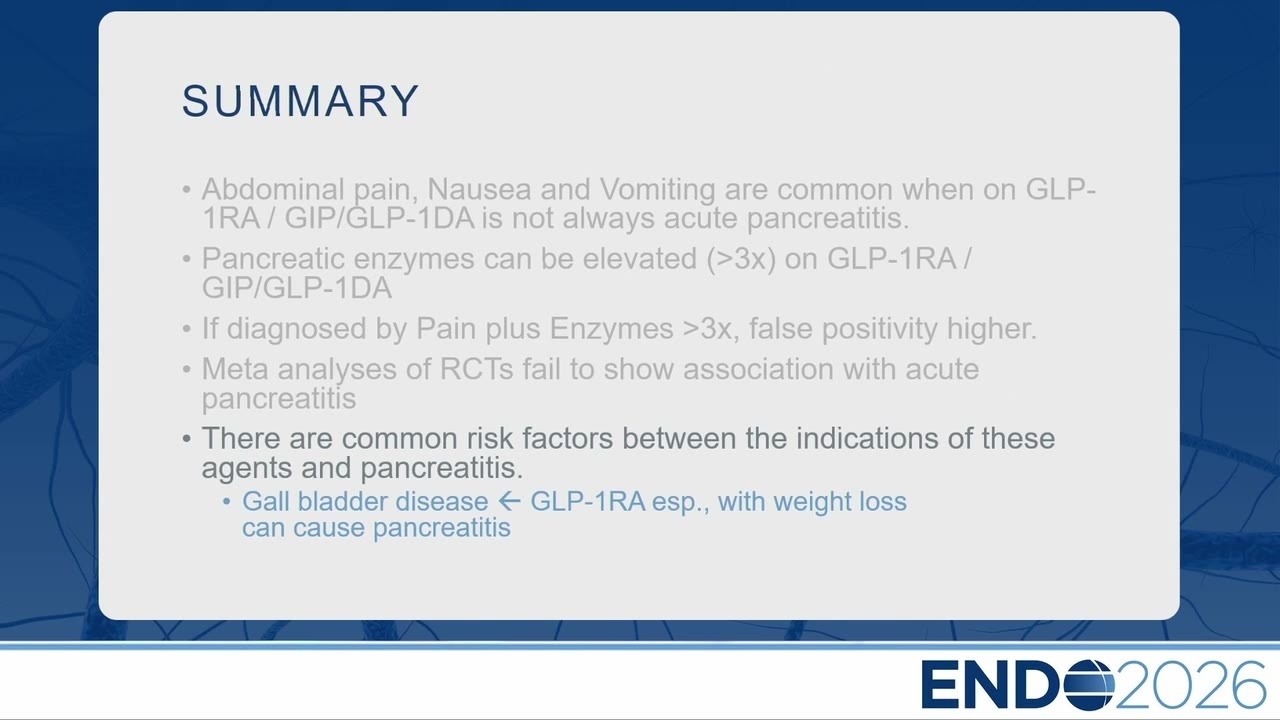 SUMMARY

• Abdominal pain, Nausea and Vomiting are common when on GLP-1RA / GIP/GLP-1DA is not always acute pancreatitis.

• Pancreatic enzymes can be elevated (>3x) on GLP-1RA / GIP/GLP-1DA

• If diagnosed by Pain plus Enzymes >3x, false positivity higher.

• Meta analyses of RCTs fail to show association with acute pancreatitis

• There are common risk factors between the indications of these agents and pancreatitis.

• Gall bladder disease ← GLP-1RA esp., with weight loss can cause pancreatitis

ENDO2026